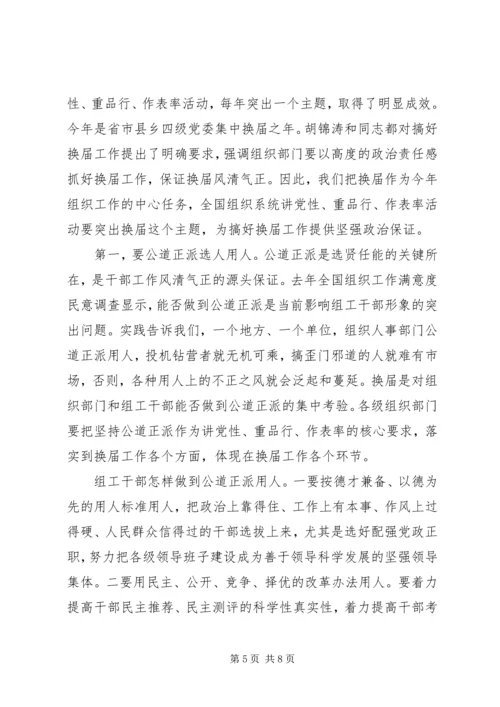 性、重品行、作表率活动，每年突出一个主题，取得了明显成效。今年是省市县乡四级党委集中换届之年。胡锦涛和同志都对搞好换届工作提出了明确要求，强调组织部门要以高度的政治责任感抓好换届工作，保证换届风清气正。因此，我们把换届作为今年组织工作的中心任务，全国组织系统讲党性、重品行、作表率活动要突出换届这个主题，为搞好换届工作提供坚强政治保证。

第一，要公道正派选人用人。公道正派是选贤任能的关键所在，是干部工作风清气正的源头保证。去年全国组织工作满意度民意调查显示，能否做到公道正派是当前影响组工干部形象的突出问题。实践告诉我们，一个地方、一个单位，组织人事部门公道正派用人，投机钻营者就无机可乘，搞歪门邪道的人就难有市场，否则，各种用人上的不正之风就会泛起和蔓延。换届是对组织部门和组工干部能否做到公道正派的集中考验。各级组织部门要把坚持公道正派作为讲党性、重品行、作表率的核心要求，落实到换届工作各个方面，体现在换届工作各个环节。

组工干部怎样做到公道正派用人。一要按德才兼备、以德为先的用人标准用人，把政治上靠得住、工作上有本事、作风上过得硬、人民群众信得过的干部选拔上来，尤其是选好配强党政正职，努力把各级领导班子建设成为善于领导科学发展的坚强领导集体。二要用民主、公开、竞争、择优的改革办法用人。要着力提高干部民主推荐、民主测评的科学性真实性，着力提高干部考

第 5 页 共 8 页